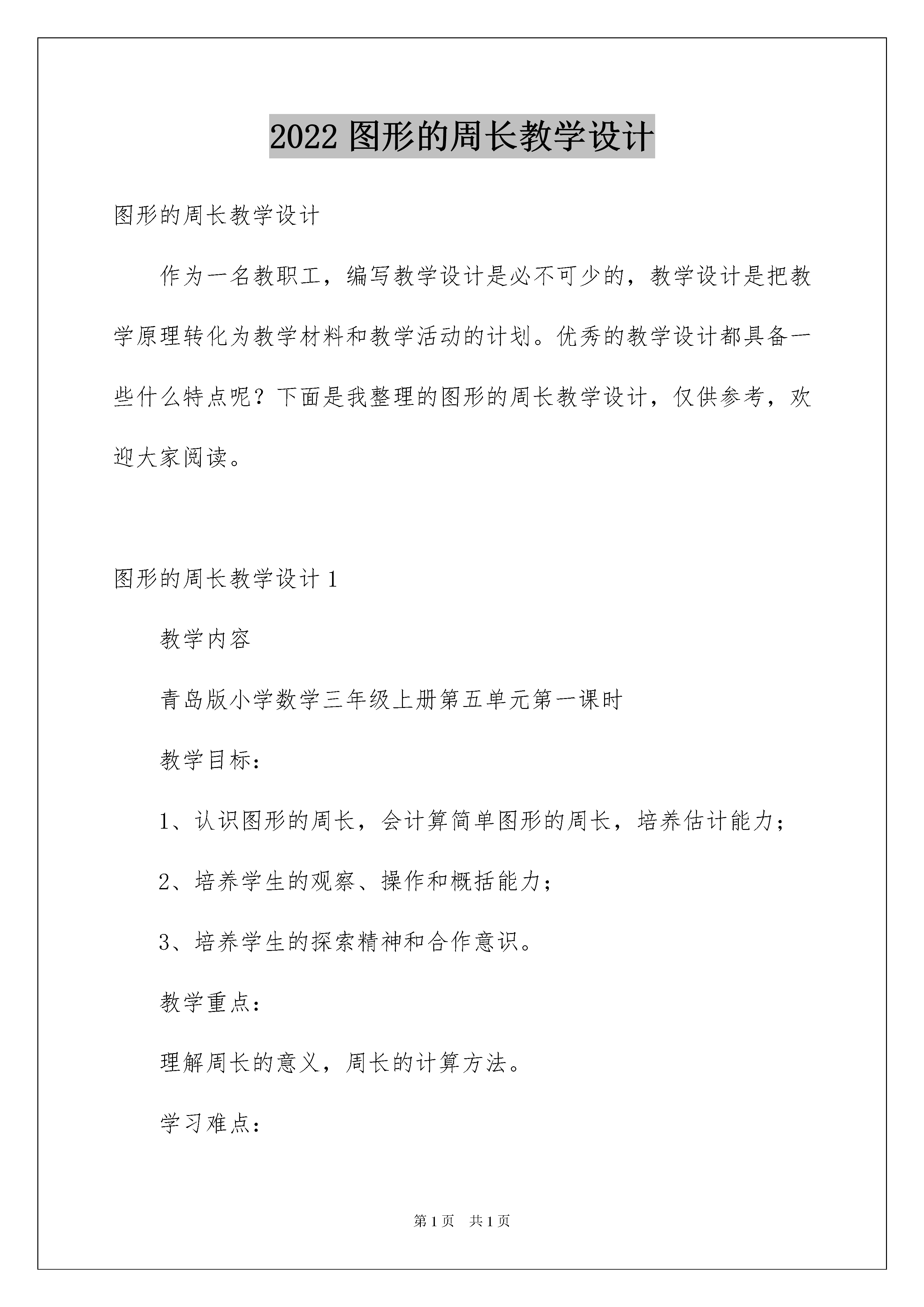 2022 图形的周长教学设计

图形的周长教学设计

作为一名教职工，编写教学设计是必不可少的，教学设计是把教学原理转化为教学材料和教学活动的计划。优秀的教学设计都具备一些什么特点呢？下面是我整理的图形的周长教学设计，仅供参考，欢迎大家阅读。

图形的周长教学设计 1

教学内容

青岛版小学数学三年级上册第五单元第一课时

教学目标：

1、认识图形的周长，会计算简单图形的周长，培养估计能力；

2、培养学生的观察、操作和概括能力；

3、培养学生的探索精神和合作意识。

教学重点：

理解周长的意义，周长的计算方法。

学习难点：

第 1 页　共 1 页